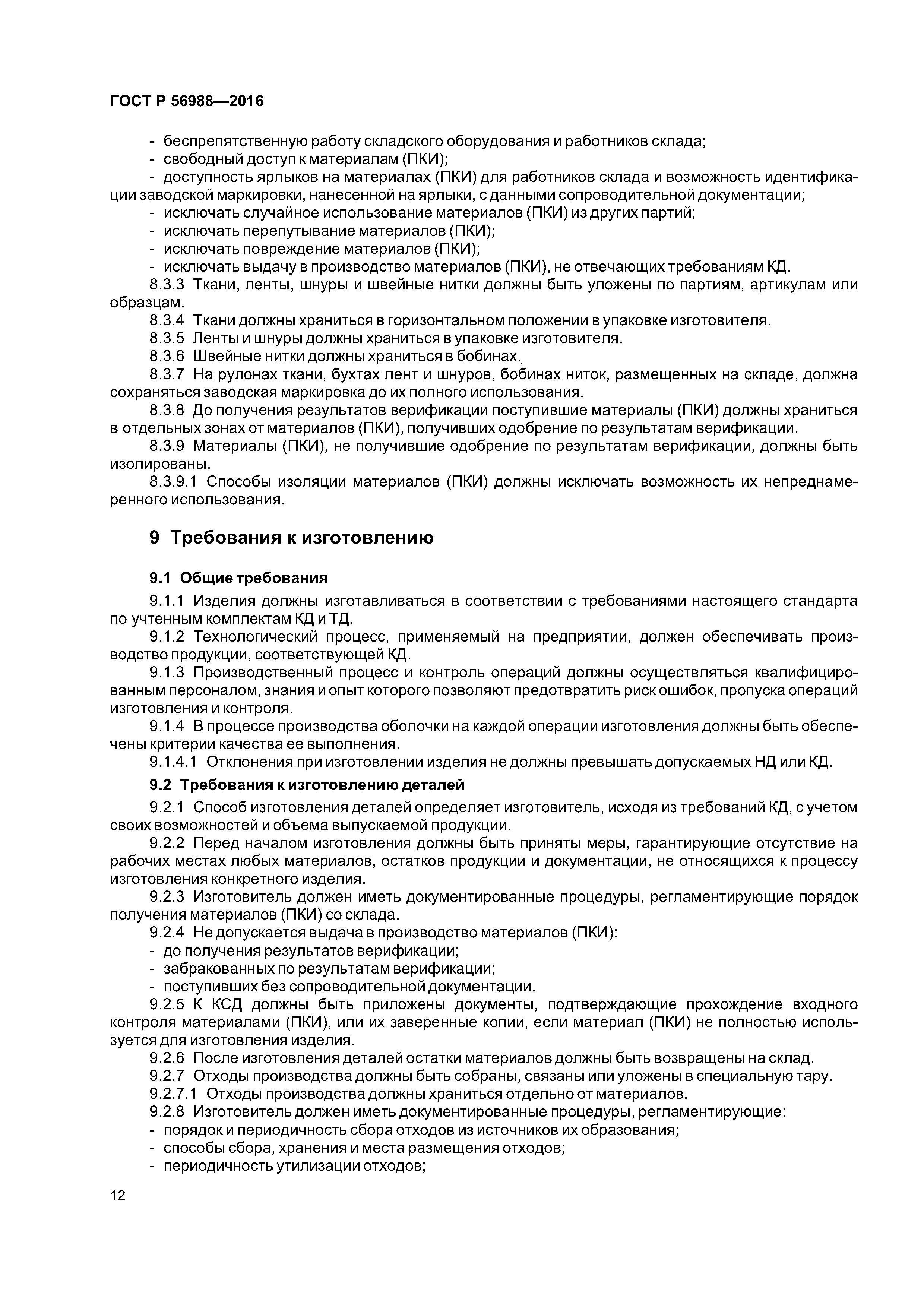 ГОСТ Р 56988—2016

- беспрепятственную работу складского оборудования и работников склада;
- свободный доступ к материалам (ПКИ);
- доступность ярлыков на материалах (ПКИ) для работников склада и возможность идентификации заводской маркировки, нанесенной на ярлыки, с данными сопроводительной документации;
- исключать случайное использование материалов (ПКИ) из других партий;
- исключать перепутывание материалов (ПКИ);
- исключать повреждение материалов (ПКИ);
- исключать выдачу в производство материалов (ПКИ), не отвечающих требованиям КД.

8.3.3 Ткани, ленты, шнуры и швейные нитки должны быть уложены по партиям, артикулам или образцам.

8.3.4 Ткани должны храниться в горизонтальном положении в упаковке изготовителя.

8.3.5 Ленты и шнуры должны храниться в упаковке изготовителя.

8.3.6 Швейные нитки должны храниться в бобинах.

8.3.7 На рулонах ткани, бухтах лент и шнуров, бобинах ниток, размещенных на складе, должна сохраняться заводская маркировка до их полного использования.

8.3.8 До получения результатов верификации поступившие материалы (ПКИ) должны храниться в отдельных зонах от материалов (ПКИ), получивших одобрение по результатам верификации.

8.3.9 Материалы (ПКИ), не получившие одобрение по результатам верификации, должны быть изолированы.

8.3.9.1 Способы изоляции материалов (ПКИ) должны исключать возможность их непреднамеренного использования.

9 Требования к изготовлению

9.1 Общие требования

9.1.1 Изделия должны изготавливаться в соответствии с требованиями настоящего стандарта по учтенным комплектам КД и ТД.

9.1.2 Технологический процесс, применяемый на предприятии, должен обеспечивать производство продукции, соответствующей КД.

9.1.3 Производственный процесс и контроль операций должны осуществляться квалифицированным персоналом, знания и опыт которого позволяют предотвратить риск ошибок, пропуска операций изготовления и контроля.

9.1.4 В процессе производства оболочки на каждой операции изготовления должны быть обеспечены критерии качества ее выполнения.

9.1.4.1 Отклонения при изготовлении изделия не должны превышать допускаемых НД или КД.

9.2 Требования к изготовлению деталей

9.2.1 Способ изготовления деталей определяет изготовитель, исходя из требований КД, с учетом своих возможностей и объема выпускаемой продукции.

9.2.2 Перед началом изготовления должны быть приняты меры, гарантирующие отсутствие на рабочих местах любых материалов, остатков продукции и документации, не относящихся к процессу изготовления конкретного изделия.

9.2.3 Изготовитель должен иметь документированные процедуры, регламентирующие порядок получения материалов (ПКИ) со склада.

9.2.4 Не допускается выдача в производство материалов (ПКИ):
- до получения результатов верификации;
- забракованных по результатам верификации;
- поступивших без сопроводительной документации.

9.2.5 К КСД должны быть приложены документы, подтверждающие прохождение входного контроля материалами (ПКИ), или их заверенные копии, если материал (ПКИ) не полностью используется для изготовления изделия.

9.2.6 После изготовления деталей остатки материалов должны быть возвращены на склад.

9.2.7 Отходы производства должны быть собраны, связаны или уложены в специальную тару.

9.2.7.1 Отходы производства должны храниться отдельно от материалов.

9.2.8 Изготовитель должен иметь документированные процедуры, регламентирующие:
- порядок и периодичность сбора отходов из источников их образования;
- способы сбора, хранения и места размещения отходов;
- периодичность утилизации отходов;

12